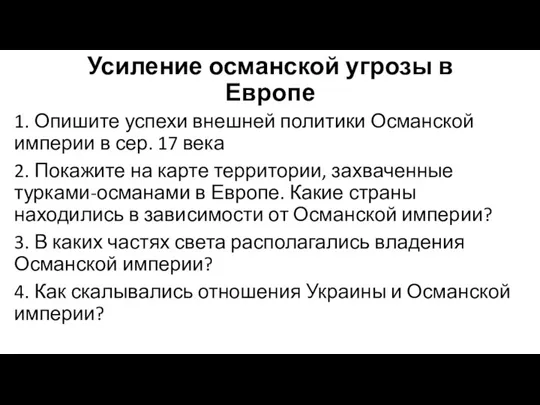 Усиление османской угрозы в Европе

1. Опишите успехи внешней политики Османской империи в сер. 17 века

2. Покажите на карте территории, захваченные турками-османами в Европе. Какие страны находились в зависимости от Османской империи?

3. В каких частях света располагались владения Османской империи?

4. Как скалывались отношения Украины и Османской империи?